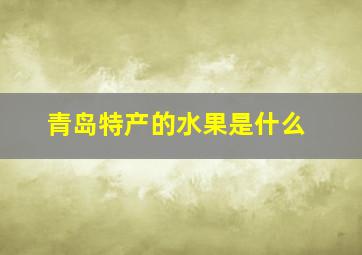 青岛特产的水果是什么